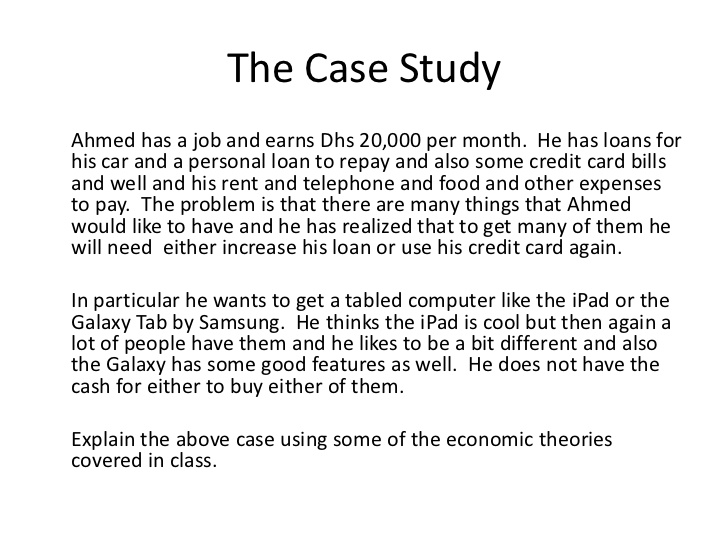 The Case Study

Ahmed has a job and earns Dhs 20,000 per month. He has loans for his car and a personal loan to repay and also some credit card bills and well and his rent and telephone and food and other expenses to pay. The problem is that there are many things that Ahmed would like to have and he has realized that to get many of them he will need either increase his loan or use his credit card again.

In particular he wants to get a tabled computer like the iPad or the Galaxy Tab by Samsung. He thinks the iPad is cool but then again a lot of people have them and he likes to be a bit different and also the Galaxy has some good features as well. He does not have the cash for either to buy either of them.

Explain the above case using some of the economic theories covered in class.